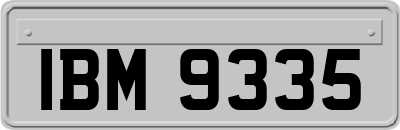 IBM 9335